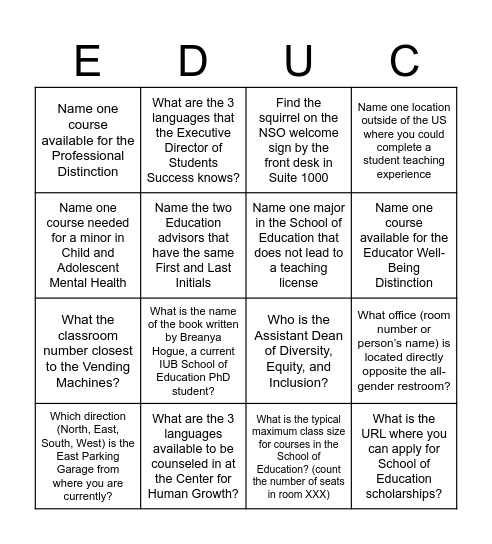 | E | D | U | C |
|---|---|---|---|
| Name one course available for the Professional Distinction | What are the 3 languages that the Executive Director of Students Success knows? | Find the squirrel on the NSO welcome sign by the front desk in Suite 1000 | Name one location outside of the US where you could complete a student teaching experience |
| Name one course needed for a minor in Child and Adolescent Mental Health | Name the two Education advisors that have the same First and Last Initials | Name one major in the School of Education that does not lead to a teaching license | Name one course available for the Educator Well-Being Distinction |
| What the classroom number closest to the Vending Machines? | What is the name of the book written by Breanya Hogue, a current IUB School of Education PhD student? | Who is the Assistant Dean of Diversity, Equity, and Inclusion? | What office (room number or person's name) is located directly opposite the all-gender restroom? |
| Which direction (North, East, South, West) is the East Parking Garage from where you are currently? | What are the 3 languages available to be counseled in at the Center for Human Growth? | What is the typical maximum class size for courses in the School of Education? (count the number of seats in room XXX) | What is the URL where you can apply for School of Education scholarships? |